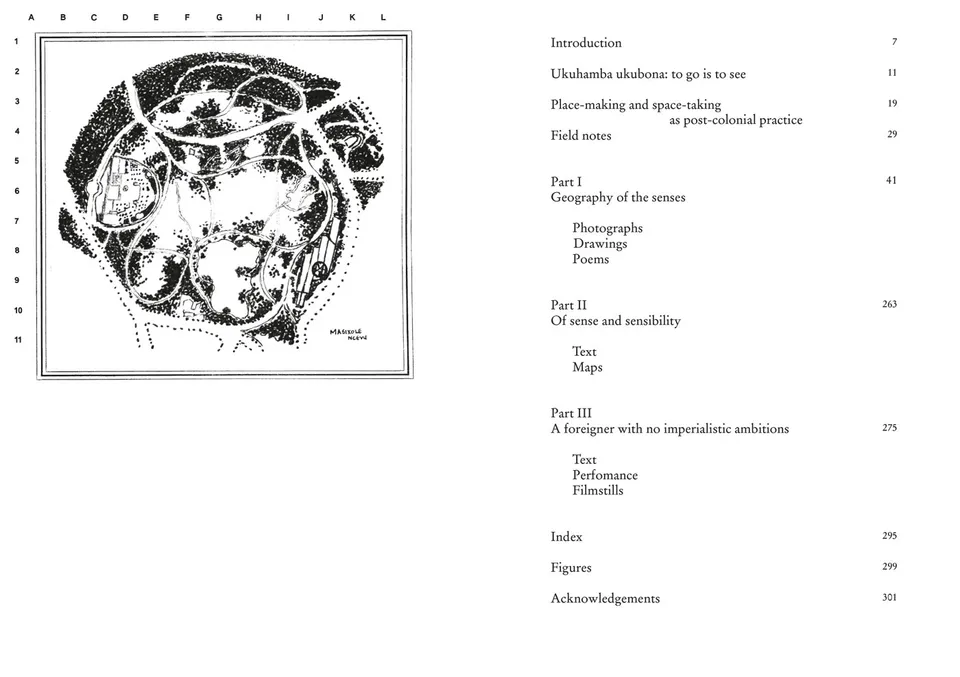 A B C D E F G H I J K L

1
2
3
4
5
6
7
8
9
10
11

MASIXOLE NCEVU

Introduction 7

Ukuhamba ukubona: to go is to see 11

Place-making and space-taking as post-colonial practice 19

Field notes 29

Part I 41
Geography of the senses

Photographs
Drawings
Poems

Part II 263
Of sense and sensibility

Text
Maps

Part III
A foreigner with no imperialistic ambitions 275

Text
Perfomance
Filmstills

Index 295

Figures 299

Acknowledgements 301